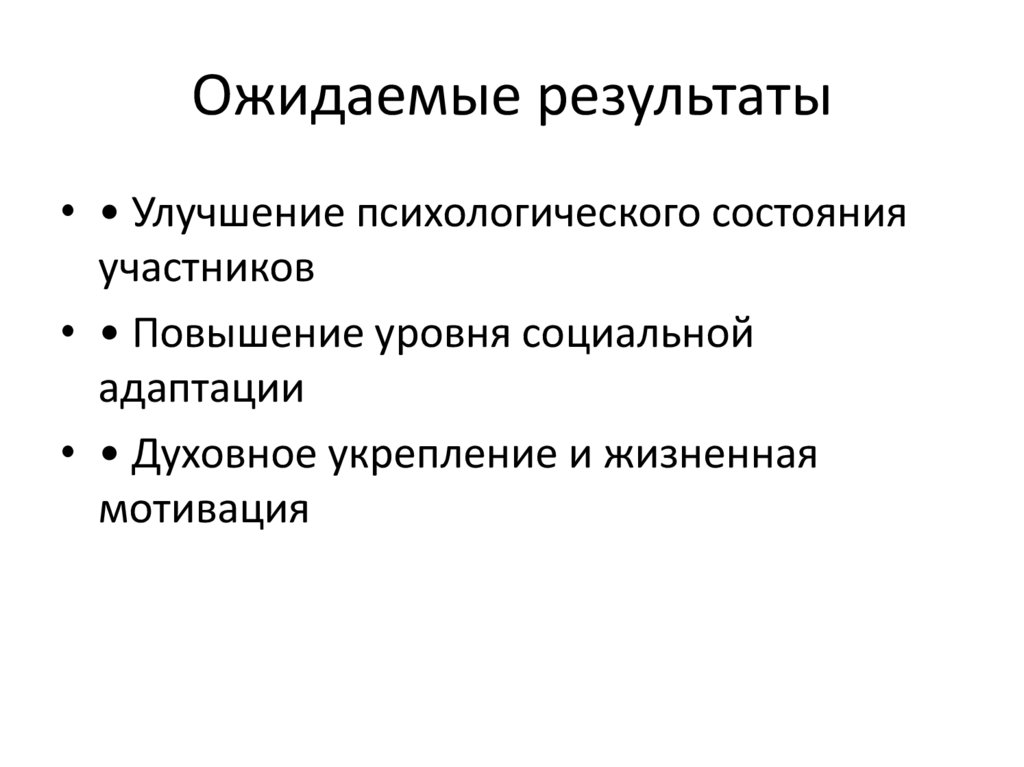 Ожидаемые результаты

• • Улучшение психологического состояния участников
• • Повышение уровня социальной адаптации
• • Духовное укрепление и жизненная мотивация